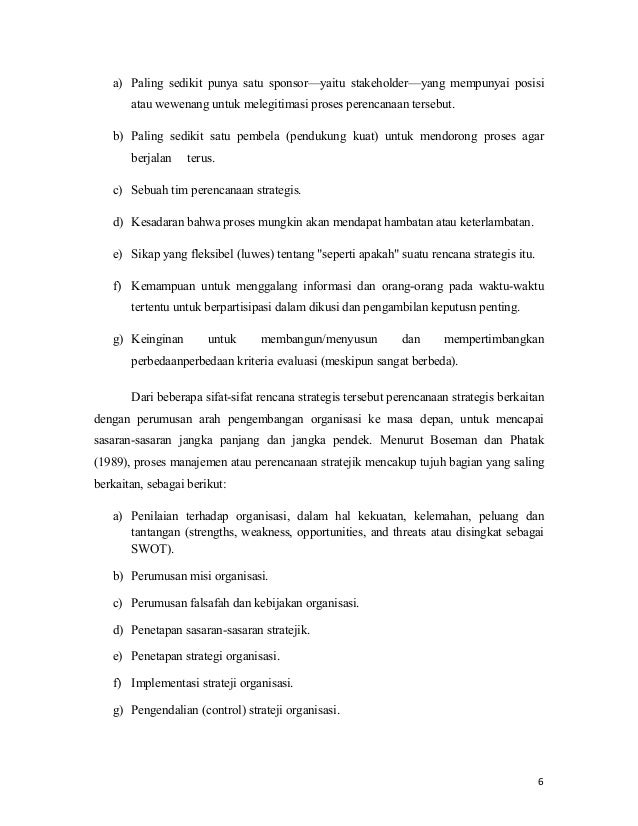 a) Paling sedikit punya satu sponsor—yaitu stakeholder—yang mempunyai posisi atau wewenang untuk melegitimasi proses perencanaan tersebut.

b) Paling sedikit satu pembela (pendukung kuat) untuk mendorong proses agar berjalan terus.

c) Sebuah tim perencanaan strategis.

d) Kesadaran bahwa proses mungkin akan mendapat hambatan atau keterlambatan.

e) Sikap yang fleksibel (luwes) tentang "seperti apakah" suatu rencana strategis itu.

f) Kemampuan untuk menggalang informasi dan orang-orang pada waktu-waktu tertentu untuk berpartisipasi dalam dikusi dan pengambilan keputusn penting.

g) Keinginan untuk membangun/menyusun dan mempertimbangkan perbedaanperbedaan kriteria evaluasi (meskipun sangat berbeda).

Dari beberapa sifat-sifat rencana strategis tersebut perencanaan strategis berkaitan dengan perumusan arah pengembangan organisasi ke masa depan, untuk mencapai sasaran-sasaran jangka panjang dan jangka pendek. Menurut Boseman dan Phatak (1989), proses manajemen atau perencanaan stratejik mencakup tujuh bagian yang saling berkaitan, sebagai berikut:

a) Penilaian terhadap organisasi, dalam hal kekuatan, kelemahan, peluang dan tantangan (strengths, weakness, opportunities, and threats atau disingkat sebagai SWOT).

b) Perumusan misi organisasi.

c) Perumusan falsafah dan kebijakan organisasi.

d) Penetapan sasaran-sasaran stratejik.

e) Penetapan strategi organisasi.

f) Implementasi strateji organisasi.

g) Pengendalian (control) strateji organisasi.

6